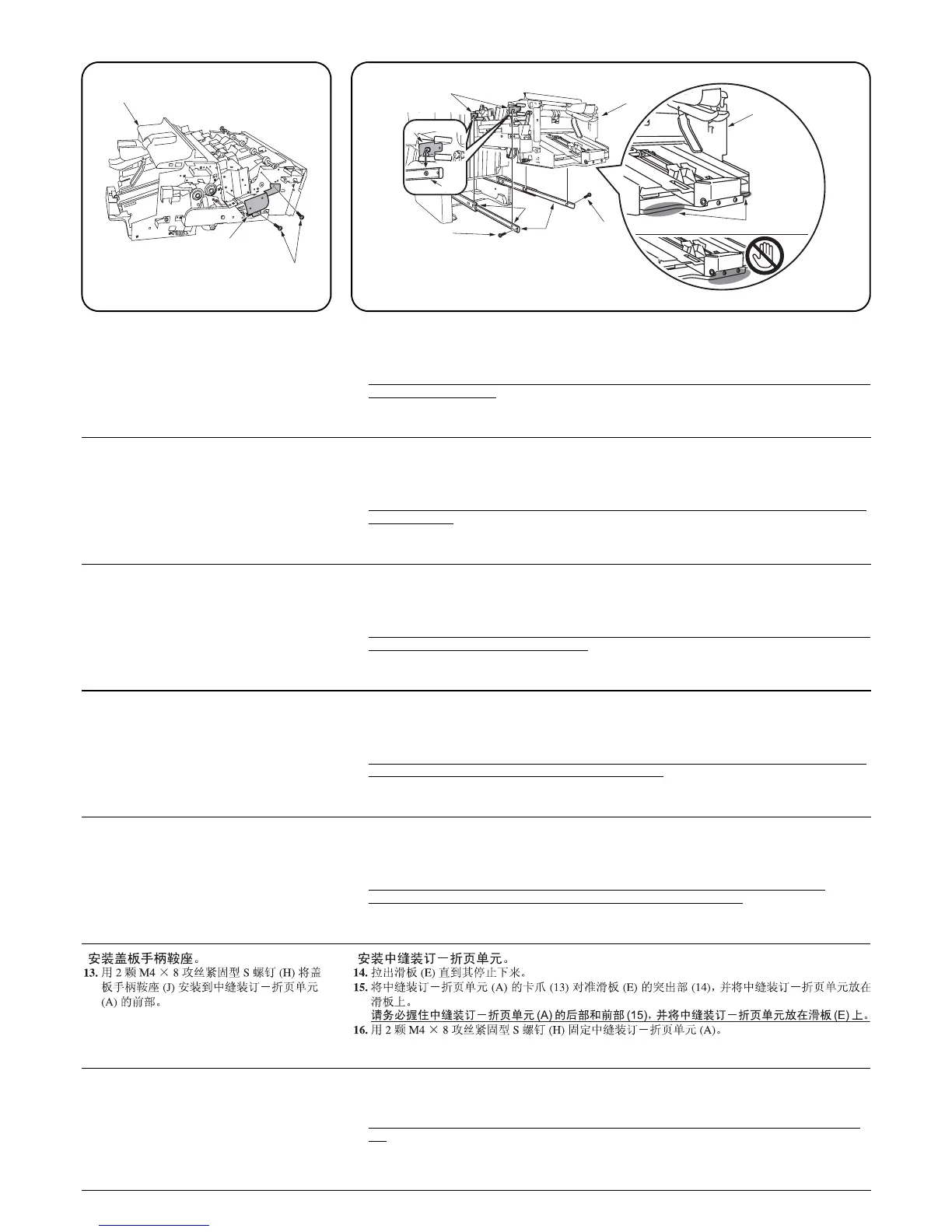 安装盖板手柄鞍座。
13. 用 2 颗 M4 × 8 攻丝紧固型 S 螺钉 (H) 将盖板手柄鞍座 (J) 安装到中缝装订－折页单元 (A) 的前部。

安装中缝装订－折页单元。
14. 拉出滑板 (E) 直到其停止下来。
15. 将中缝装订－折页单元 (A) 的卡爪 (13) 对准滑板 (E) 的突出部 (14)，并将中缝装订－折页单元放在滑板上。
请务必握住中缝装订－折页单元 (A) 的后部和前部 (15)，并将中缝装订－折页单元放在滑板 (E) 上。
16. 用 2 颗 M4 × 8 攻丝紧固型 S 螺钉 (H) 固定中缝装订－折页单元 (A)。